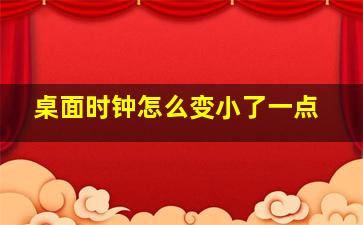 桌面时钟怎么变小了一点